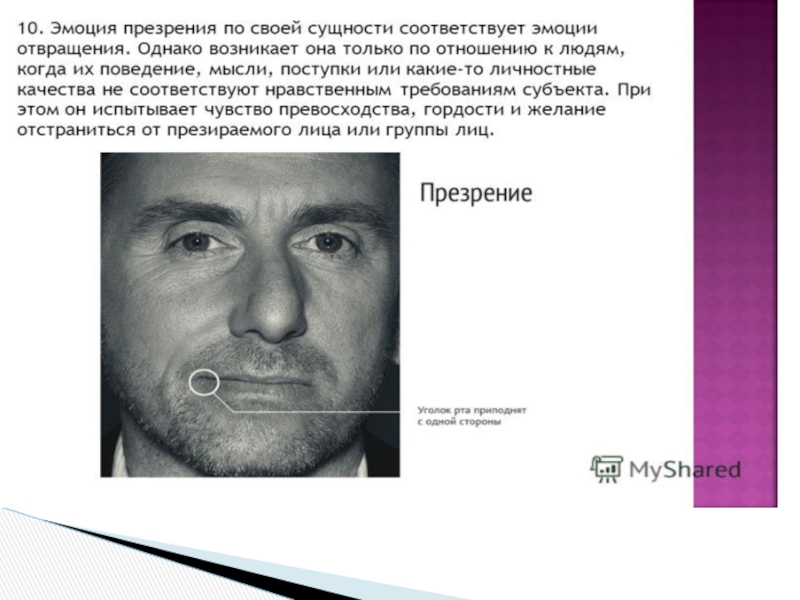 10. Эмоция презрения по своей сущности соответствует эмоции отвращения. Однако возникает она только по отношению к людям, когда их поведение, мысли, поступки или какие-то личностные качества не соответствуют нравственным требованиям субъекта. При этом он испытывает чувство превосходства, гордости и желание отстраниться от презираемого лица или группы лиц.

Презрение

Уголок рта приподнят
с одной стороны

MyShared